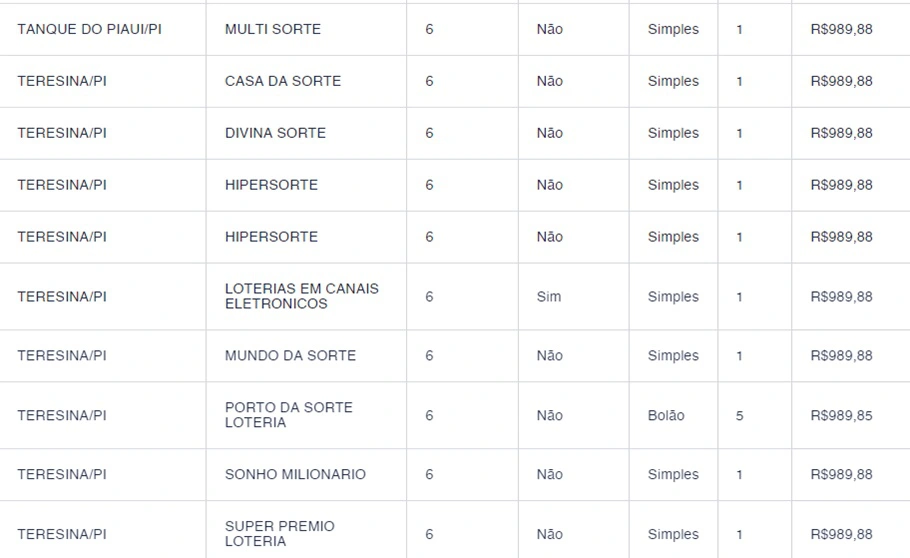 | | | | | | | |
|---|---|---|---|---|---|---|
| TANQUE DO PIAUI/PI | MULTI SORTE | 6 | Não | Simples | 1 | R$989,88 |
| TERESINA/PI | CASA DA SORTE | 6 | Não | Simples | 1 | R$989,88 |
| TERESINA/PI | DIVINA SORTE | 6 | Não | Simples | 1 | R$989,88 |
| TERESINA/PI | HIPERSORTE | 6 | Não | Simples | 1 | R$989,88 |
| TERESINA/PI | HIPERSORTE | 6 | Não | Simples | 1 | R$989,88 |
| TERESINA/PI | LOTERIAS EM CANAIS ELETRONICOS | 6 | Sim | Simples | 1 | R$989,88 |
| TERESINA/PI | MUNDO DA SORTE | 6 | Não | Simples | 1 | R$989,88 |
| TERESINA/PI | PORTO DA SORTE LOTERIA | 6 | Não | Bolão | 5 | R$989,85 |
| TERESINA/PI | SONHO MILIONARIO | 6 | Não | Simples | 1 | R$989,88 |
| TERESINA/PI | SUPER PREMIO LOTERIA | 6 | Não | Simples | 1 | R$989,88 |